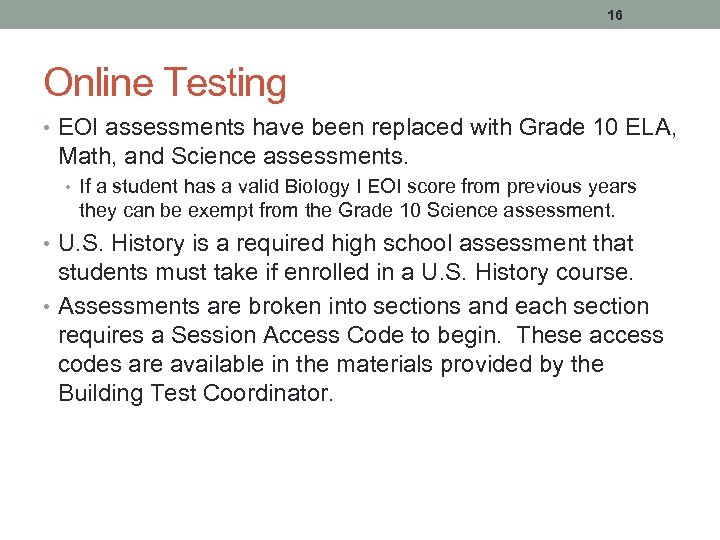 16

Online Testing

• EOI assessments have been replaced with Grade 10 ELA, Math, and Science assessments.
 • If a student has a valid Biology I EOI score from previous years they can be exempt from the Grade 10 Science assessment.
• U.S. History is a required high school assessment that students must take if enrolled in a U.S. History course.
• Assessments are broken into sections and each section requires a Session Access Code to begin. These access codes are available in the materials provided by the Building Test Coordinator.